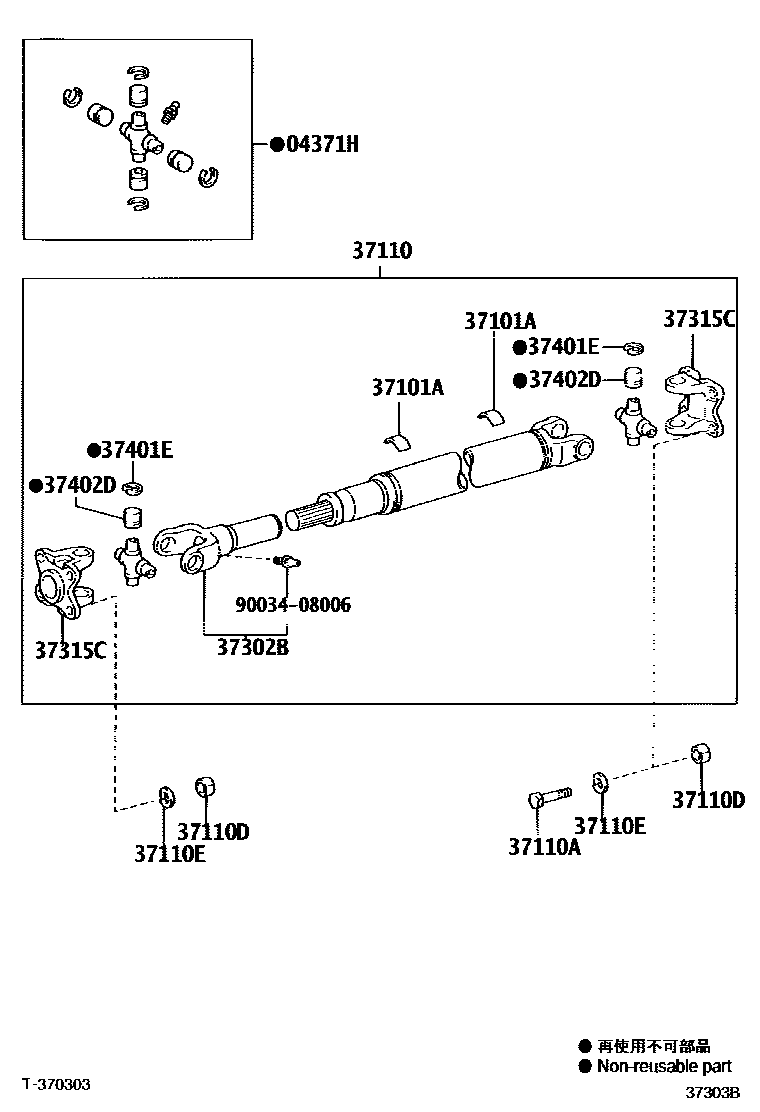 ●04371H

37110

37101A

37315C

●37401E

●37402D

37101A

●37401E

●37402D

90034-08006

37315C

37302B

37110D

37110E

37110A

37110E

37110D

● 再使用不可部品
● Non-reusable part

T-370303

37303B